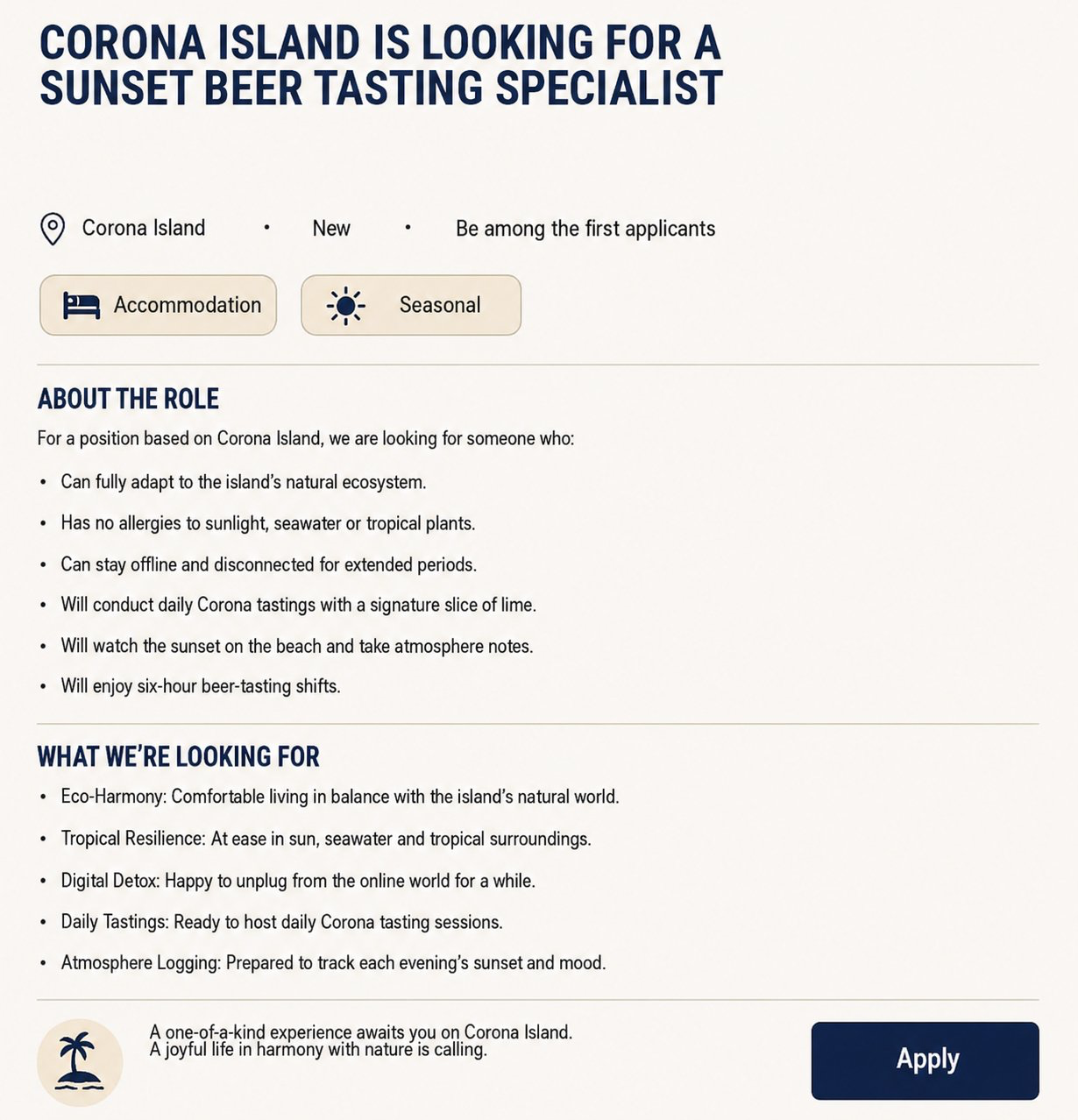 CORONA ISLAND IS LOOKING FOR A SUNSET BEER TASTING SPECIALIST

Corona Island • New • Be among the first applicants

Accommodation

Seasonal

ABOUT THE ROLE

For a position based on Corona Island, we are looking for someone who:

• Can fully adapt to the island's natural ecosystem.
• Has no allergies to sunlight, seawater or tropical plants.
• Can stay offline and disconnected for extended periods.
• Will conduct daily Corona tastings with a signature slice of lime.
• Will watch the sunset on the beach and take atmosphere notes.
• Will enjoy six-hour beer-tasting shifts.

WHAT WE'RE LOOKING FOR

• Eco-Harmony: Comfortable living in balance with the island's natural world.
• Tropical Resilience: At ease in sun, seawater and tropical surroundings.
• Digital Detox: Happy to unplug from the online world for a while.
• Daily Tastings: Ready to host daily Corona tasting sessions.
• Atmosphere Logging: Prepared to track each evening's sunset and mood.

A one-of-a-kind experience awaits you on Corona Island.
A joyful life in harmony with nature is calling.

Apply